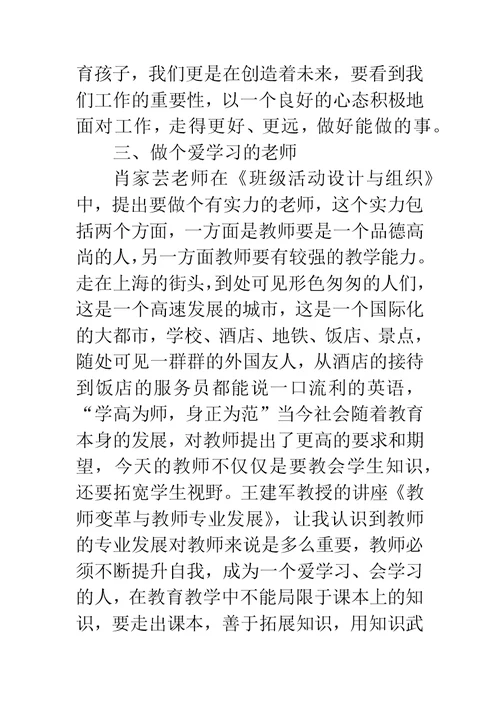 育孩子，我们更是在创造着未来，要看到我们工作的重要性，以一个良好的心态积极地面对工作，走得更好、更远，做好能做的事。

三、做个爱学习的老师

肖家芸老师在《班级活动设计与组织》中，提出要做个有实力的老师，这个实力包括两个方面，一方面是教师要是一个品德高尚的人，另一方面教师要有较强的教学能力。走在上海的街头，到处可见形色匆匆的人们，这是一个高速发展的城市，这是一个国际化的大都市，学校、酒店、地铁、饭店、景点，随处可见一群群的外国友人，从酒店的接待到饭店的服务员都能说一口流利的英语，“学高为师，身正为范”当今社会随着教育本身的发展，对教师提出了更高的要求和期望，今天的教师不仅仅是要教会学生知识，还要拓宽学生视野。王建军教授的讲座《教师变革与教师专业发展》，让我认识到教师的专业发展对教师来说是多么重要，教师必须不断提升自我，成为一个爱学习、会学习的人，在教育教学中不能局限于课本上的知识，要走出课本，善于拓展知识，用知识武